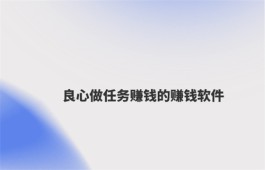 良心做任务赚钱的赚钱软件